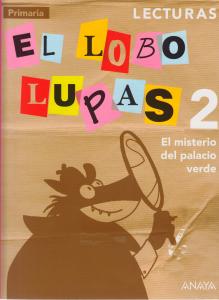 Primaria

LECTURAS

EL LOBO LUPAS 2

El misterio del palacio verde

ANAYA